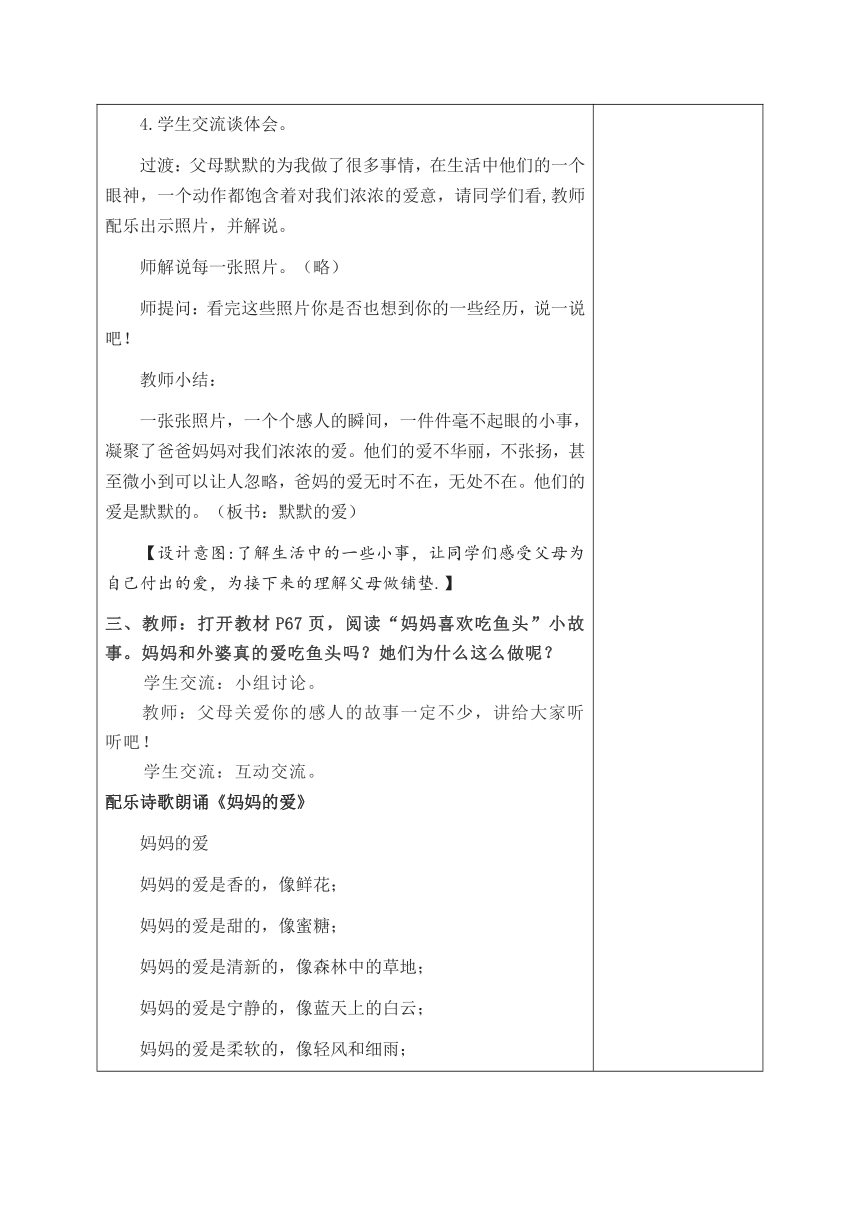 4.学生交流谈体会。

过渡：父母默默的为我做了很多事情，在生活中他们的一个眼神，一个动作都饱含着对我们浓浓的爱意，请同学们看，教师配乐出示照片，并解说。

师解说每一张照片。（略）

师提问：看完这些照片你是否也想到你的一些经历，说一说吧！

教师小结：

一张张照片，一个个感人的瞬间，一件件毫不起眼的小事，凝聚了爸爸妈妈对我们浓浓的爱。他们的爱不华丽，不张扬，甚至微小到可以让人忽略，爸妈的爱无时不在，无处不在。他们的爱是默默的。（板书：默默的爱）

【设计意图：了解生活中的一些小事，让同学们感受父母为自己付出的爱，为接下来的理解父母做铺垫.】

三、教师：打开教材 P67 页，阅读“妈妈喜欢吃鱼头”小故事。妈妈和外婆真的爱吃鱼头吗？她们为什么这么做呢？

学生交流：小组讨论。

教师：父母关爱你的感人的故事一定不少，讲给大家听听吧！

学生交流：互动交流。

配乐诗歌朗诵《妈妈的爱》

妈妈的爱

妈妈的爱是香的，像鲜花；

妈妈的爱是甜的，像蜜糖；

妈妈的爱是清新的，像森林中的草地；

妈妈的爱是宁静的，像蓝天上的白云；

妈妈的爱是柔软的，像轻风和细雨；